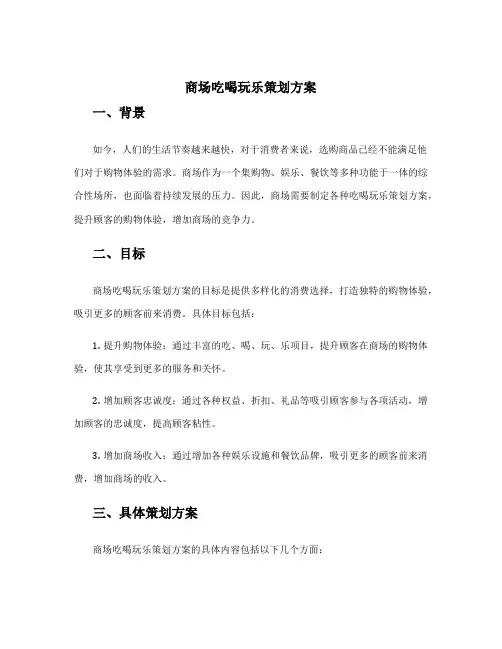 商场吃喝玩乐策划方案

一、背景

如今，人们的生活节奏越来越快，对于消费者来说，选购商品已经不能满足他们对于购物体验的需求。商场作为一个集购物、娱乐、餐饮等多种功能于一体的综合性场所，也面临着持续发展的压力。因此，商场需要制定各种吃喝玩乐策划方案，提升顾客的购物体验，增加商场的竞争力。

二、目标

商场吃喝玩乐策划方案的目标是提供多样化的消费选择，打造独特的购物体验，吸引更多的顾客前来消费。具体目标包括：

1. 提升购物体验：通过丰富的吃、喝、玩、乐项目，提升顾客在商场的购物体验，使其享受到更多的服务和关怀。

2. 增加顾客忠诚度：通过各种权益、折扣、礼品等吸引顾客参与各项活动，增加顾客的忠诚度，提高顾客粘性。

3. 增加商场收入：通过增加各种娱乐设施和餐饮品牌，吸引更多的顾客前来消费，增加商场的收入。

三、具体策划方案

商场吃喝玩乐策划方案的具体内容包括以下几个方面：